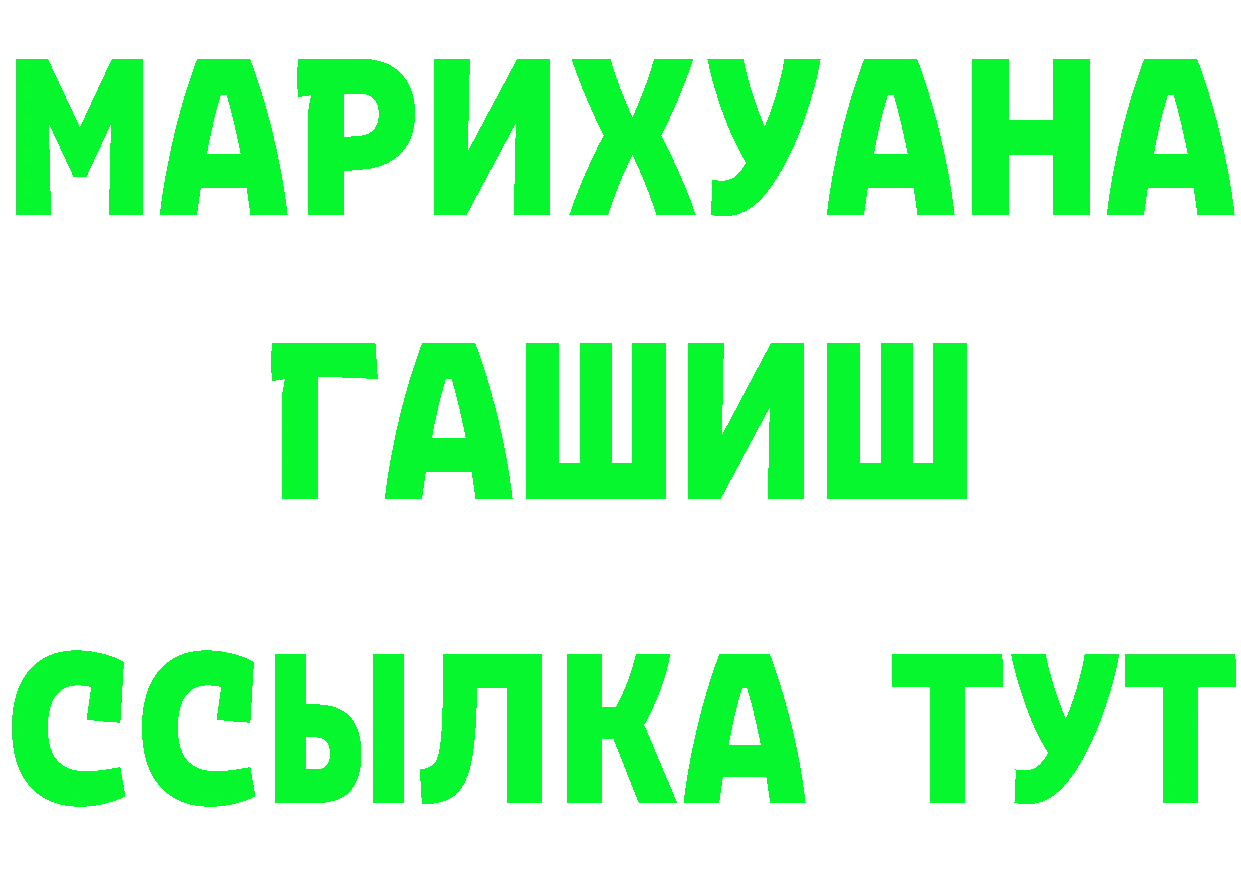 МАРИХУАНА
ГАШИШ
ССЫЛКА ТУТ